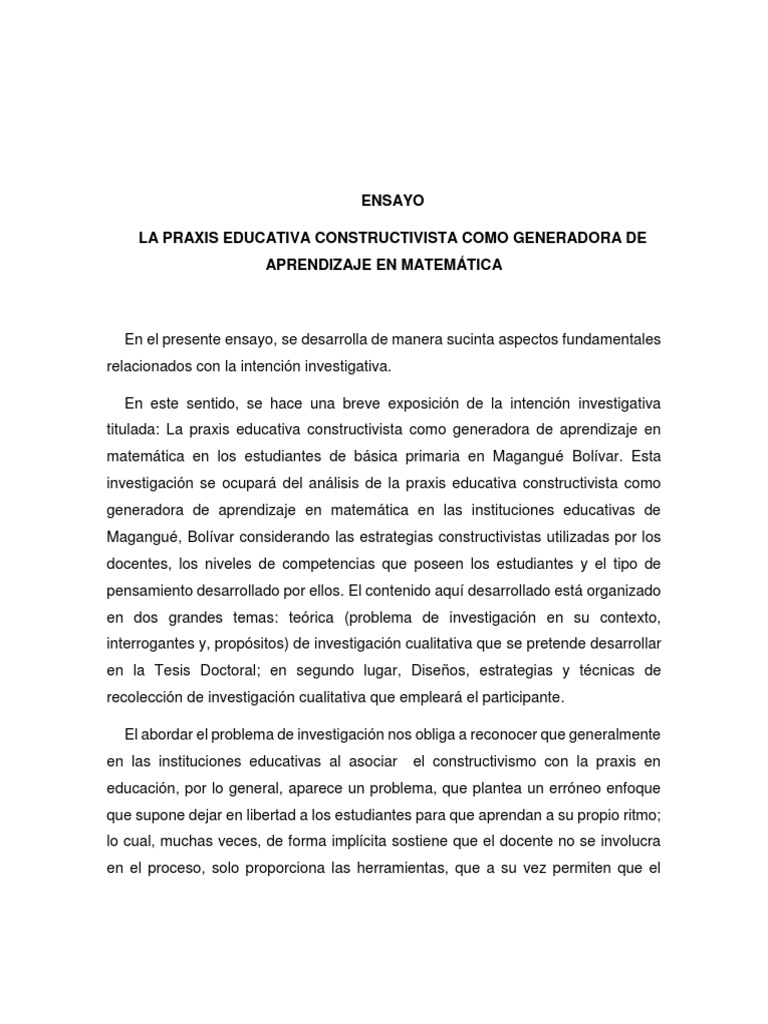 ENSAYO

LA PRAXIS EDUCATIVA CONSTRUCTIVISTA COMO GENERADORA DE APRENDIZAJE EN MATEMÁTICA

En el presente ensayo, se desarrolla de manera sucinta aspectos fundamentales relacionados con la intención investigativa.

En este sentido, se hace una breve exposición de la intención investigativa titulada: La praxis educativa constructivista como generadora de aprendizaje en matemática en los estudiantes de básica primaria en Magangué Bolívar. Esta investigación se ocupará del análisis de la praxis educativa constructivista como generadora de aprendizaje en matemática en las instituciones educativas de Magangué, Bolívar considerando las estrategias constructivistas utilizadas por los docentes, los niveles de competencias que poseen los estudiantes y el tipo de pensamiento desarrollado por ellos. El contenido aquí desarrollado está organizado en dos grandes temas: teórica (problema de investigación en su contexto, interrogantes y, propósitos) de investigación cualitativa que se pretende desarrollar en la Tesis Doctoral; en segundo lugar, Diseños, estrategias y técnicas de recolección de investigación cualitativa que empleará el participante.

El abordar el problema de investigación nos obliga a reconocer que generalmente en las instituciones educativas al asociar el constructivismo con la praxis en educación, por lo general, aparece un problema, que plantea un erróneo enfoque que supone dejar en libertad a los estudiantes para que aprendan a su propio ritmo; lo cual, muchas veces, de forma implícita sostiene que el docente no se involucra en el proceso, solo proporciona las herramientas, que a su vez permiten que el